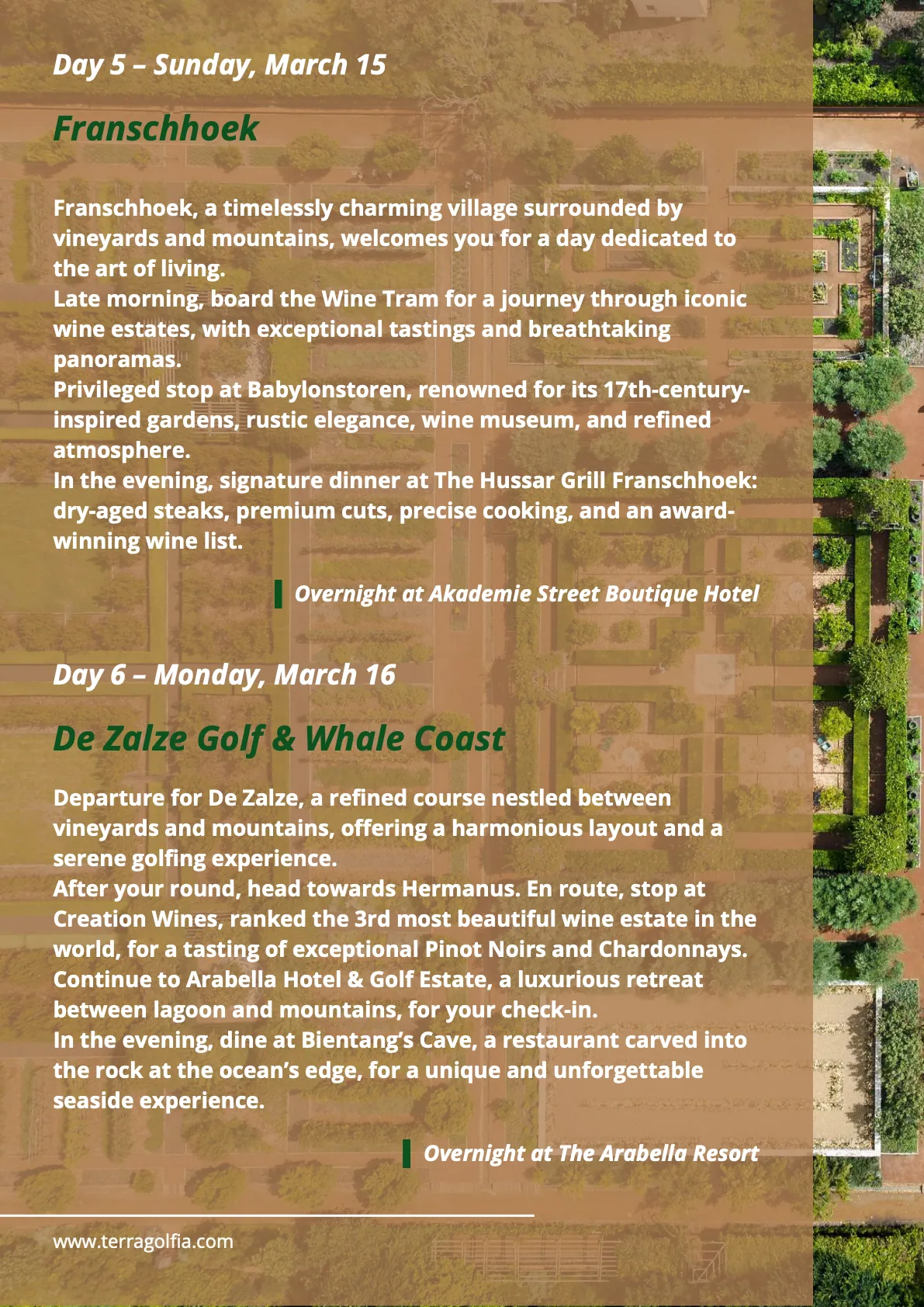 Day 5 – Sunday, March 15

Franschhoek

Franschhoek, a timelessly charming village surrounded by vineyards and mountains, welcomes you for a day dedicated to the art of living.
Late morning, board the Wine Tram for a journey through iconic wine estates, with exceptional tastings and breathtaking panoramas.
Privileged stop at Babylonstoren, renowned for its 17th-century-inspired gardens, rustic elegance, wine museum, and refined atmosphere.
In the evening, signature dinner at The Hussar Grill Franschhoek: dry-aged steaks, premium cuts, precise cooking, and an award-winning wine list.

Overnight at Akademie Street Boutique Hotel

Day 6 – Monday, March 16

De Zalze Golf & Whale Coast

Departure for De Zalze, a refined course nestled between vineyards and mountains, offering a harmonious layout and a serene golfing experience.
After your round, head towards Hermanus. En route, stop at Creation Wines, ranked the 3rd most beautiful wine estate in the world, for a tasting of exceptional Pinot Noirs and Chardonnays.
Continue to Arabella Hotel & Golf Estate, a luxurious retreat between lagoon and mountains, for your check-in.
In the evening, dine at Bientang's Cave, a restaurant carved into the rock at the ocean's edge, for a unique and unforgettable seaside experience.

Overnight at The Arabella Resort

www.terragolfia.com